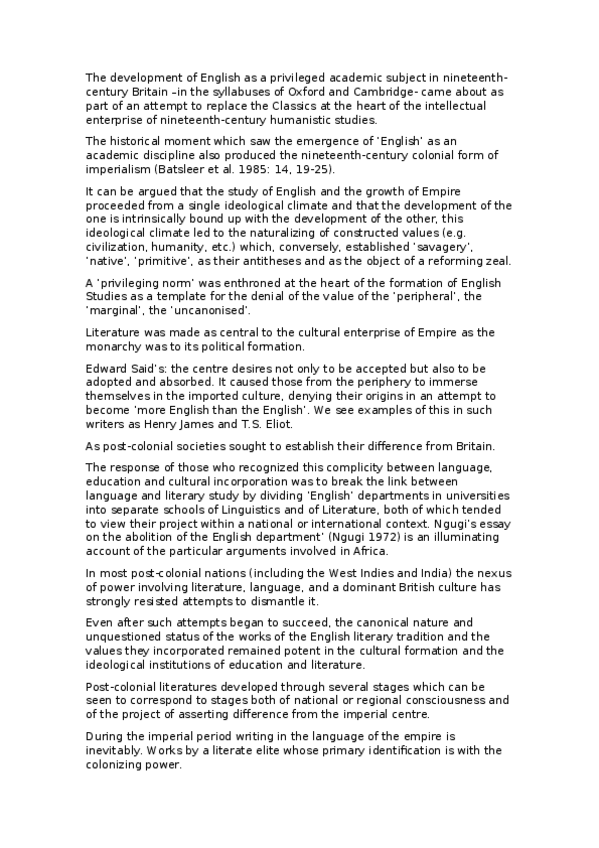 The development of English as a privileged academic subject in nineteenth-century Britain –in the syllabuses of Oxford and Cambridge- came about as part of an attempt to replace the Classics at the heart of the intellectual enterprise of nineteenth-century humanistic studies.

The historical moment which saw the emergence of 'English' as an academic discipline also produced the nineteenth-century colonial form of imperialism (Batsleer et al. 1985: 14, 19-25).

It can be argued that the study of English and the growth of Empire proceeded from a single ideological climate and that the development of the one is intrinsically bound up with the development of the other, this ideological climate led to the naturalizing of constructed values (e.g. civilization, humanity, etc.) which, conversely, established 'savagery', 'native', 'primitive', as their antitheses and as the object of a reforming zeal.

A 'privileging norm' was enthroned at the heart of the formation of English Studies as a template for the denial of the value of the 'peripheral', the 'marginal', the 'uncanonised'.

Literature was made as central to the cultural enterprise of Empire as the monarchy was to its political formation.

Edward Said's: the centre desires not only to be accepted but also to be adopted and absorbed. It caused those from the periphery to immerse themselves in the imported culture, denying their origins in an attempt to become 'more English than the English'. We see examples of this in such writers as Henry James and T.S. Eliot.

As post-colonial societies sought to establish their difference from Britain.

The response of those who recognized this complicity between language, education and cultural incorporation was to break the link between language and literary study by dividing 'English' departments in universities into separate schools of Linguistics and of Literature, both of which tended to view their project within a national or international context. Ngugi's essay on the abolition of the English department' (Ngugi 1972) is an illuminating account of the particular arguments involved in Africa.

In most post-colonial nations (including the West Indies and India) the nexus of power involving literature, language, and a dominant British culture has strongly resisted attempts to dismantle it.

Even after such attempts began to succeed, the canonical nature and unquestioned status of the works of the English literary tradition and the values they incorporated remained potent in the cultural formation and the ideological institutions of education and literature.

Post-colonial literatures developed through several stages which can be seen to correspond to stages both of national or regional consciousness and of the project of asserting difference from the imperial centre.

During the imperial period writing in the language of the empire is inevitably. Works by a literate elite whose primary identification is with the colonizing power.